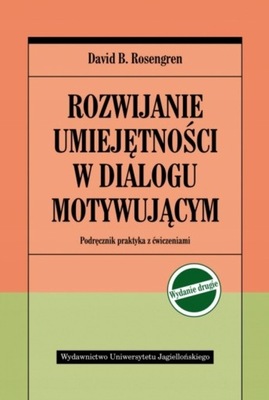 David B. Rosengren

ROZWIJANIE UMIEJĘTNOŚCI W DIALOGU MOTYWUJĄCYM

Podręcznik praktyka z ćwiczeniami

Wydanie drugie

Wydawnictwo Uniwersytetu Jagiellońskiego